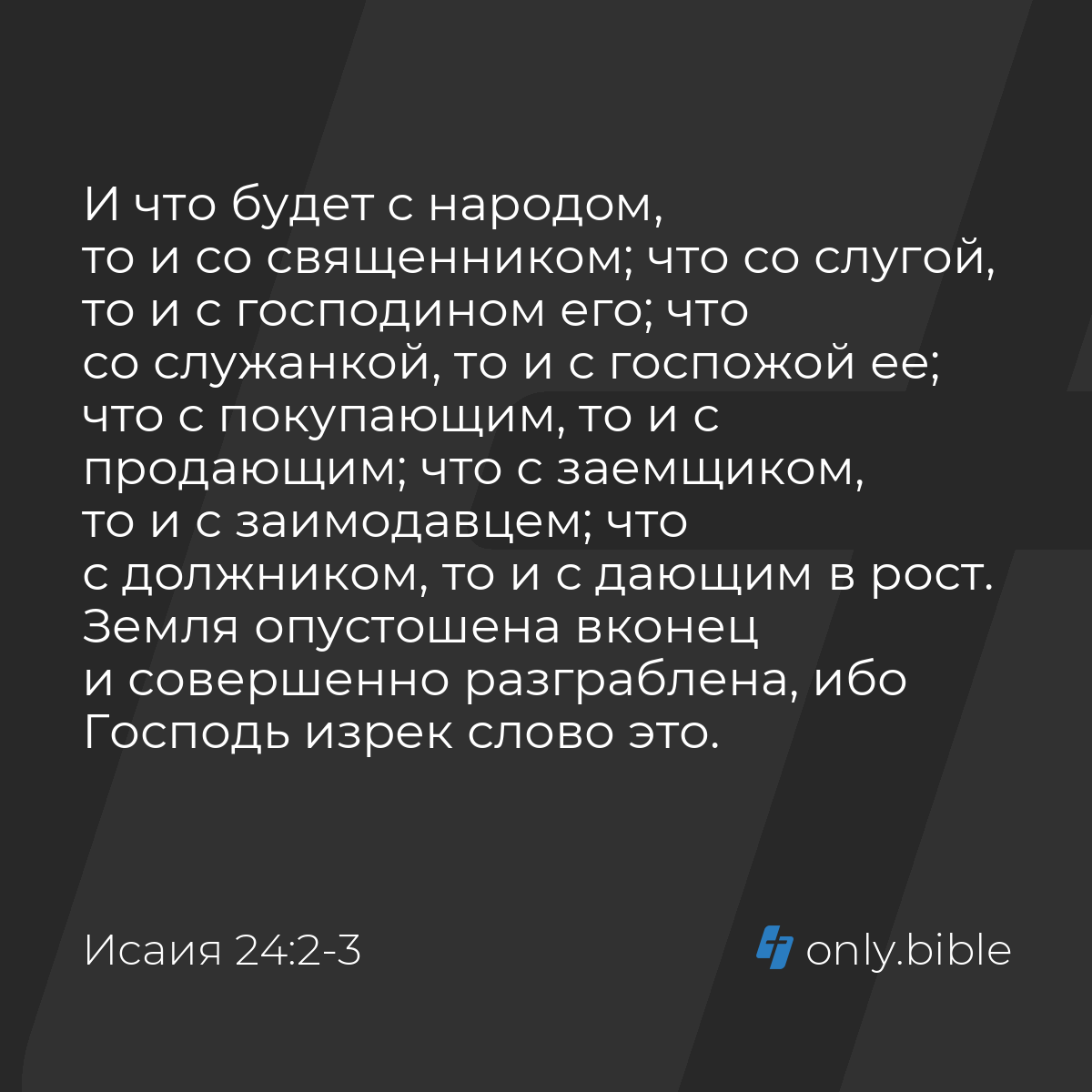 И что будет с народом, то и со священником; что со слугой, то и с господином его; что со служанкой, то и с госпожой ее; что с покупающим, то и с продающим; что с заемщиком, то и с заимодавцем; что с должником, то и с дающим в рост. Земля опустошена вконец и совершенно разграблена, ибо Господь изрек слово это.

Исаия 24:2-3

only.bible